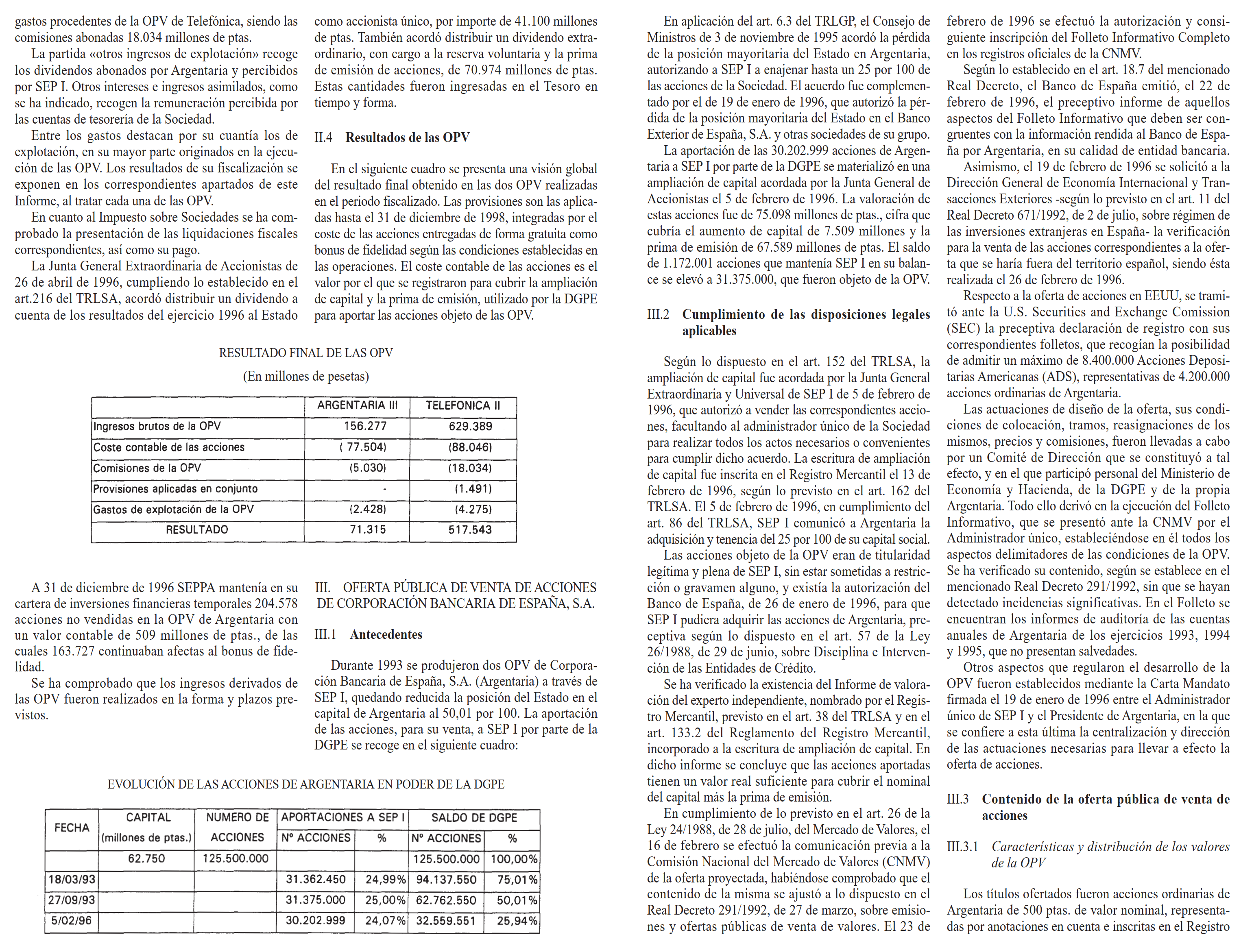 gastos procedentes de la OPV de Telefónica, siendo las comisiones abonadas 18.034 millones de ptas.

La partida «otros ingresos de explotación» recoge los dividendos abonados por Argentaria y percibidos por SEP I. Otros intereses e ingresos asimilados, como se ha indicado, recogen la remuneración percibida por las cuentas de tesorería de la Sociedad.

Entre los gastos destacan por su cuantía los de explotación, en su mayor parte originados en la ejecución de las OPV. Los resultados de su fiscalización se exponen en los correspondientes apartados de este Informe, al tratar cada una de las OPV.

En cuanto al Impuesto sobre Sociedades se ha comprobado la presentación de las liquidaciones fiscales correspondientes, así como su pago.

La Junta General Extraordinaria de Accionistas de 26 de abril de 1996, cumpliendo lo establecido en el art.216 del TRLSA, acordó distribuir un dividendo a cuenta de los resultados del ejercicio 1996 al Estado como accionista único, por importe de 41.100 millones de ptas. También acordó distribuir un dividendo extraordinario, con cargo a la reserva voluntaria y la prima de emisión de acciones, de 70.974 millones de ptas. Estas cantidades fueron ingresadas en el Tesoro en tiempo y forma.

II.4 Resultados de las OPV

En el siguiente cuadro se presenta una visión global del resultado final obtenido en las dos OPV realizadas en el periodo fiscalizado. Las provisiones son las aplicadas hasta el 31 de diciembre de 1998, integradas por el coste de las acciones entregadas de forma gratuita como bonus de fidelidad según las condiciones establecidas en las operaciones. El coste contable de las acciones es el valor por el que se registraron para cubrir la ampliación de capital y la prima de emisión, utilizado por la DGPE para aportar las acciones objeto de las OPV.

RESULTADO FINAL DE LAS OPV

(En millones de pesetas)

| | ARGENTARIA III | TELEFONICA II |
|---|---|---|
| Ingresos brutos de la OPV | 156.277 | 629.389 |
| Coste contable de las acciones | ( 77.504) | (88.046) |
| Comisiones de la OPV | (5.030) | (18.034) |
| Provisiones aplicadas en conjunto | - | (1.491) |
| Gastos de explotación de la OPV | (2.428) | (4.275) |
| RESULTADO | 71.315 | 517.543 |

A 31 de diciembre de 1996 SEPPA mantenía en su cartera de inversiones financieras temporales 204.578 acciones no vendidas en la OPV de Argentaria con un valor contable de 509 millones de ptas., de las cuales 163.727 continuaban afectas al bonus de fidelidad.

Se ha comprobado que los ingresos derivados de las OPV fueron realizados en la forma y plazos previstos.

III. OFERTA PÚBLICA DE VENTA DE ACCIONES DE CORPORACIÓN BANCARIA DE ESPAÑA, S.A.

III.1 Antecedentes

Durante 1993 se produjeron dos OPV de Corporación Bancaria de España, S.A. (Argentaria) a través de SEP I, quedando reducida la posición del Estado en el capital de Argentaria al 50,01 por 100. La aportación de las acciones, para su venta, a SEP I por parte de la DGPE se recoge en el siguiente cuadro:

EVOLUCIÓN DE LAS ACCIONES DE ARGENTARIA EN PODER DE LA DGPE

| FECHA | CAPITAL (millones de ptas.) | NUMERO DE ACCIONES | APORTACIONES A SEP I Nº ACCIONES | % | SALDO DE DGPE Nº ACCIONES | % |
|---|---|---|---|---|---|---|
| | 62.750 | 125.500.000 | | | 125.500.000 | 100,00% |
| 18/03/93 | | | 31.362.450 | 24,99% | 94.137.550 | 75,01% |
| 27/09/93 | | | 31.375.000 | 25,00% | 62.762.550 | 50,01% |
| 5/02/96 | | | 30.202.999 | 24,07% | 32.559.551 | 25,94% |

En aplicación del art. 6.3 del TRLGP, el Consejo de Ministros de 3 de noviembre de 1995 acordó la pérdida de la posición mayoritaria del Estado en Argentaria, autorizando a SEP I a enajenar hasta un 25 por 100 de las acciones de la Sociedad. El acuerdo fue complementado por el de 19 de enero de 1996, que autorizó la pérdida de la posición mayoritaria del Estado en el Banco Exterior de España, S.A. y otras sociedades de su grupo.

La aportación de las 30.202.999 acciones de Argentaria a SEP I por parte de la DGPE se materializó en una ampliación de capital acordada por la Junta General de Accionistas el 5 de febrero de 1996. La valoración de estas acciones fue de 75.098 millones de ptas., cifra que cubría el aumento de capital de 7.509 millones y la prima de emisión de 67.589 millones de ptas. El saldo de 1.172.001 acciones que mantenía SEP I en su balance se elevó a 31.375.000, que fueron objeto de la OPV.

III.2 Cumplimiento de las disposiciones legales aplicables

Según lo dispuesto en el art. 152 del TRLSA, la ampliación de capital fue acordada por la Junta General Extraordinaria y Universal de SEP I de 5 de febrero de 1996, que autorizó a vender las correspondientes acciones, facultando al administrador único de la Sociedad para realizar todos los actos necesarios o convenientes para cumplir dicho acuerdo. La escritura de ampliación de capital fue inscrita en el Registro Mercantil el 13 de febrero de 1996, según lo previsto en el art. 162 del TRLSA. El 5 de febrero de 1996, en cumplimiento del art. 86 del TRLSA, SEP I comunicó a Argentaria la adquisición y tenencia del 25 por 100 de su capital social.

Las acciones objeto de la OPV eran de titularidad legítima y plena de SEP I, sin estar sometidas a restricción o gravamen alguno, y existía la autorización del Banco de España, de 26 de enero de 1996, para que SEP I pudiera adquirir las acciones de Argentaria, preceptiva según lo dispuesto en el art. 57 de la Ley 26/1988, de 29 de junio, sobre Disciplina e Intervención de las Entidades de Crédito.

Se ha verificado la existencia del Informe de valoración del experto independiente, nombrado por el Registro Mercantil, previsto en el art. 38 del TRLSA y en el art. 133.2 del Reglamento del Registro Mercantil, incorporado a la escritura de ampliación de capital. En dicho informe se concluye que las acciones aportadas tienen un valor real suficiente para cubrir el nominal del capital más la prima de emisión.

En cumplimiento de lo previsto en el art. 26 de la Ley 24/1988, de 28 de julio, del Mercado de Valores, el 16 de febrero se efectuó la comunicación previa a la Comisión Nacional del Mercado de Valores (CNMV) de la oferta proyectada, habiéndose comprobado que el contenido de la misma se ajustó a lo dispuesto en el Real Decreto 291/1992, de 27 de marzo, sobre emisiones y ofertas públicas de venta de valores. El 23 de febrero de 1996 se efectuó la autorización y consiguiente inscripción del Folleto Informativo Completo en los registros oficiales de la CNMV.

Según lo establecido en el art. 18.7 del mencionado Real Decreto, el Banco de España emitió, el 22 de febrero de 1996, el preceptivo informe de aquellos aspectos del Folleto Informativo que deben ser congruentes con la información rendida al Banco de España por Argentaria, en su calidad de entidad bancaria.

Asimismo, el 19 de febrero de 1996 se solicitó a la Dirección General de Economía Internacional y Transacciones Exteriores -según lo previsto en el art. 11 del Real Decreto 671/1992, de 2 de julio, sobre régimen de las inversiones extranjeras en España- la verificación para la venta de las acciones correspondientes a la oferta que se haría fuera del territorio español, siendo ésta realizada el 26 de febrero de 1996.

Respecto a la oferta de acciones en EEUU, se tramitó ante la U.S. Securities and Exchange Comission (SEC) la preceptiva declaración de registro con sus correspondientes folletos, que recogían la posibilidad de admitir un máximo de 8.400.000 Acciones Depositarias Americanas (ADS), representativas de 4.200.000 acciones ordinarias de Argentaria.

Las actuaciones de diseño de la oferta, sus condiciones de colocación, tramos, reasignaciones de los mismos, precios y comisiones, fueron llevadas a cabo por un Comité de Dirección que se constituyó a tal efecto, y en el que participó personal del Ministerio de Economía y Hacienda, de la DGPE y de la propia Argentaria. Todo ello derivó en la ejecución del Folleto Informativo, que se presentó ante la CNMV por el Administrador único, estableciéndose en él todos los aspectos delimitadores de las condiciones de la OPV. Se ha verificado su contenido, según se establece en el mencionado Real Decreto 291/1992, sin que se hayan detectado incidencias significativas. En el Folleto se encuentran los informes de auditoría de las cuentas anuales de Argentaria de los ejercicios 1993, 1994 y 1995, que no presentan salvedades.

Otros aspectos que regularon el desarrollo de la OPV fueron establecidos mediante la Carta Mandato firmada el 19 de enero de 1996 entre el Administrador único de SEP I y el Presidente de Argentaria, en la que se confiere a esta última la centralización y dirección de las actuaciones necesarias para llevar a efecto la oferta de acciones.

III.3 Contenido de la oferta pública de venta de acciones

III.3.1 Características y distribución de los valores de la OPV

Los títulos ofertados fueron acciones ordinarias de Argentaria de 500 ptas. de valor nominal, representadas por anotaciones en cuenta e inscritas en el Registro